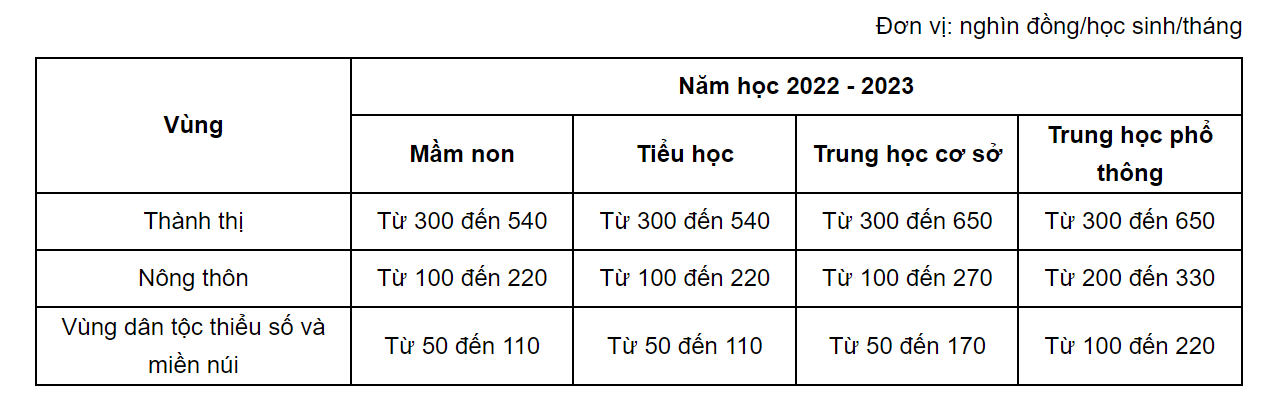 Đơn vị: nghìn đồng/học sinh/tháng

| Vùng | Năm học 2022 - 2023 | | | |
|---|---|---|---|---|
| | Mầm non | Tiểu học | Trung học cơ sở | Trung học phổ thông |
| Thành thị | Từ 300 đến 540 | Từ 300 đến 540 | Từ 300 đến 650 | Từ 300 đến 650 |
| Nông thôn | Từ 100 đến 220 | Từ 100 đến 220 | Từ 100 đến 270 | Từ 200 đến 330 |
| Vùng dân tộc thiểu số và miền núi | Từ 50 đến 110 | Từ 50 đến 110 | Từ 50 đến 170 | Từ 100 đến 220 |